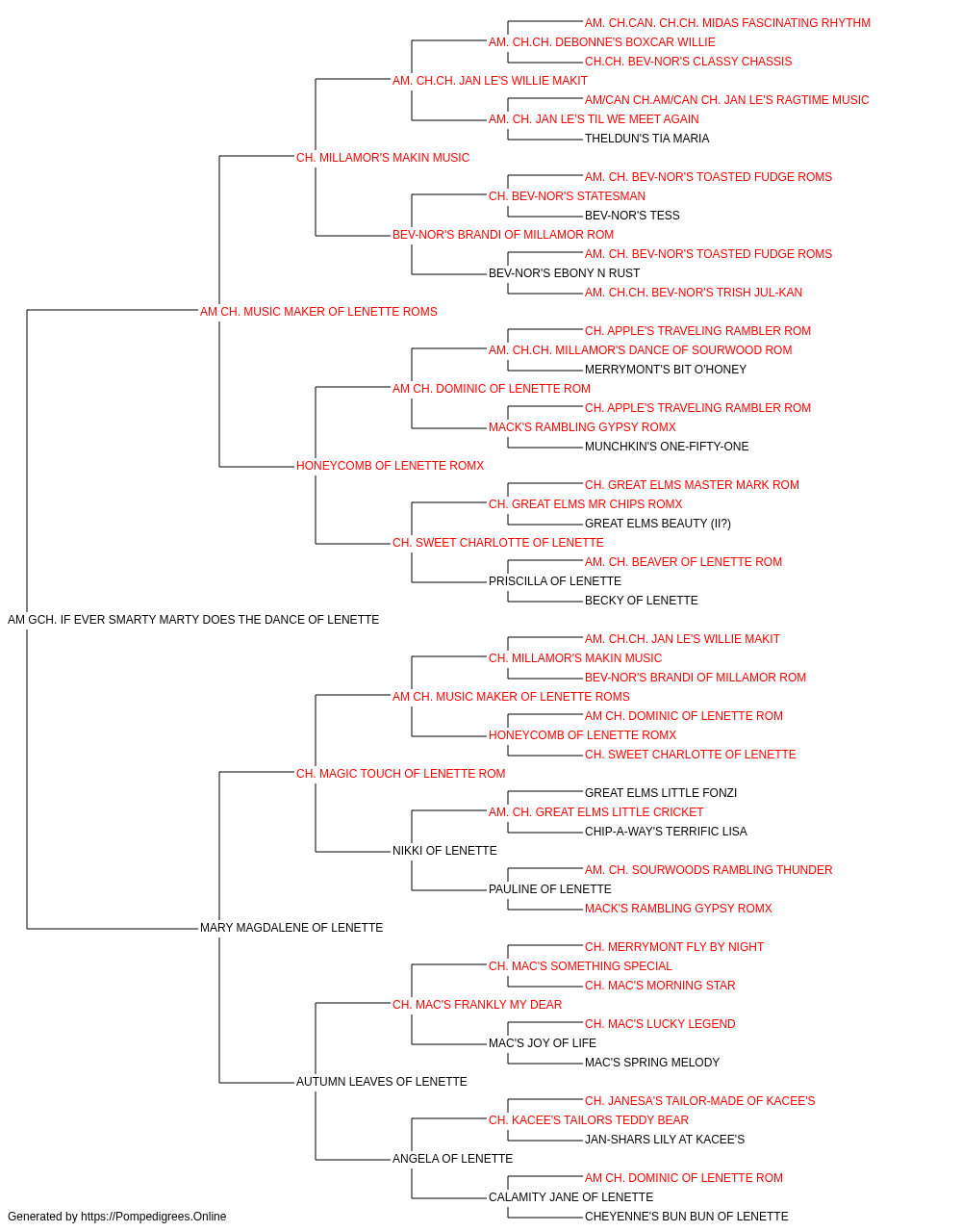 AM. CH.CAN. CH.CH. MIDAS FASCINATING RHYTHM
AM. CH.CH. DEBONNE'S BOXCAR WILLIE
CH.CH. BEV-NOR'S CLASSY CHASSIS
AM. CH.CH. JAN LE'S WILLIE MAKIT
AM/CAN CH.AM/CAN CH. JAN LE'S RAGTIME MUSIC
AM. CH. JAN LE'S TIL WE MEET AGAIN
THELDUN'S TIA MARIA
CH. MILLAMOR'S MAKIN MUSIC
AM. CH. BEV-NOR'S TOASTED FUDGE ROMS
CH. BEV-NOR'S STATESMAN
BEV-NOR'S TESS
BEV-NOR'S BRANDI OF MILLAMOR ROM
AM. CH. BEV-NOR'S TOASTED FUDGE ROMS
BEV-NOR'S EBONY N RUST
AM. CH.CH. BEV-NOR'S TRISH JUL-KAN
AM CH. MUSIC MAKER OF LENETTE ROMS
CH. APPLE'S TRAVELING RAMBLER ROM
AM. CH.CH. MILLAMOR'S DANCE OF SOURWOOD ROM
MERRYMONT'S BIT O'HONEY
AM CH. DOMINIC OF LENETTE ROM
CH. APPLE'S TRAVELING RAMBLER ROM
MACK'S RAMBLING GYPSY ROMX
MUNCHKIN'S ONE-FIFTY-ONE
HONEYCOMB OF LENETTE ROMX
CH. GREAT ELMS MASTER MARK ROM
CH. GREAT ELMS MR CHIPS ROMX
GREAT ELMS BEAUTY (II?)
CH. SWEET CHARLOTTE OF LENETTE
AM. CH. BEAVER OF LENETTE ROM
PRISCILLA OF LENETTE
BECKY OF LENETTE
AM GCH. IF EVER SMARTY MARTY DOES THE DANCE OF LENETTE
AM. CH.CH. JAN LE'S WILLIE MAKIT
CH. MILLAMOR'S MAKIN MUSIC
BEV-NOR'S BRANDI OF MILLAMOR ROM
AM CH. MUSIC MAKER OF LENETTE ROMS
AM CH. DOMINIC OF LENETTE ROM
HONEYCOMB OF LENETTE ROMX
CH. SWEET CHARLOTTE OF LENETTE
CH. MAGIC TOUCH OF LENETTE ROM
GREAT ELMS LITTLE FONZI
AM. CH. GREAT ELMS LITTLE CRICKET
CHIP-A-WAY'S TERRIFIC LISA
NIKKI OF LENETTE
AM. CH. SOURWOODS RAMBLING THUNDER
PAULINE OF LENETTE
MACK'S RAMBLING GYPSY ROMX
MARY MAGDALENE OF LENETTE
CH. MERRYMONT FLY BY NIGHT
CH. MAC'S SOMETHING SPECIAL
CH. MAC'S MORNING STAR
CH. MAC'S FRANKLY MY DEAR
CH. MAC'S LUCKY LEGEND
MAC'S JOY OF LIFE
MAC'S SPRING MELODY
AUTUMN LEAVES OF LENETTE
CH. JANESA'S TAILOR-MADE OF KACEE'S
CH. KACEE'S TAILORS TEDDY BEAR
JAN-SHARS LILY AT KACEE'S
ANGELA OF LENETTE
AM CH. DOMINIC OF LENETTE ROM
CALAMITY JANE OF LENETTE
CHEYENNE'S BUN BUN OF LENETTE
Generated by https://Pompedigrees.Online